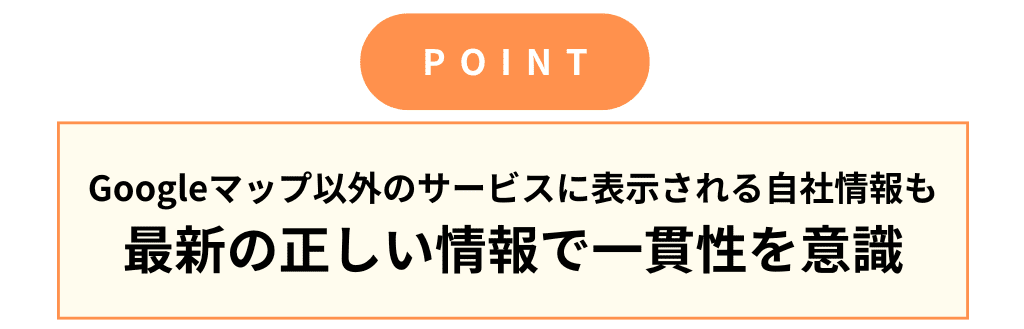 POINT

Googleマップ以外のサービスに表示される自社情報も
最新の正しい情報で一貫性を意識